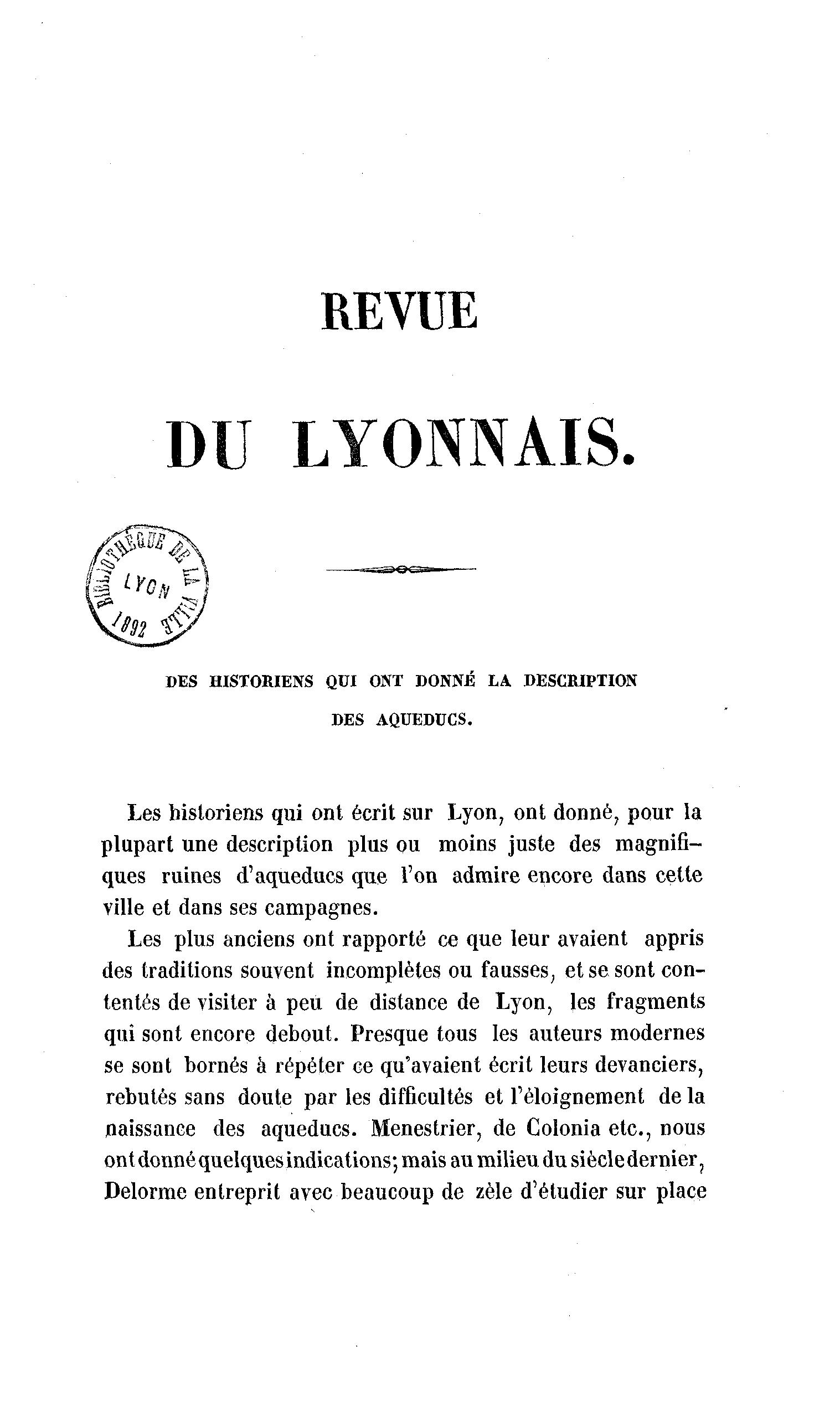 REVUE

DU LYONNAIS.

BIBLIOTHÈQUE DE LA VILLE
LYON
1892

DES HISTORIENS QUI ONT DONNÉ LA DESCRIPTION DES AQUEDUCS.

Les historiens qui ont écrit sur Lyon, ont donné, pour la plupart une description plus ou moins juste des magnifiques ruines d'aqueducs que l'on admire encore dans cette ville et dans ses campagnes.

Les plus anciens ont rapporté ce que leur avaient appris des traditions souvent incomplètes ou fausses, et se sont contentés de visiter à peu de distance de Lyon, les fragments qui sont encore debout. Presque tous les auteurs modernes se sont bornés à répéter ce qu'avaient écrit leurs devanciers, rebutés sans doute par les difficultés et l'éloignement de la naissance des aqueducs. Menestrier, de Colonia etc., nous ont donné quelques indications; mais au milieu du siècle dernier, Delorme entreprit avec beaucoup de zèle d'étudier sur place